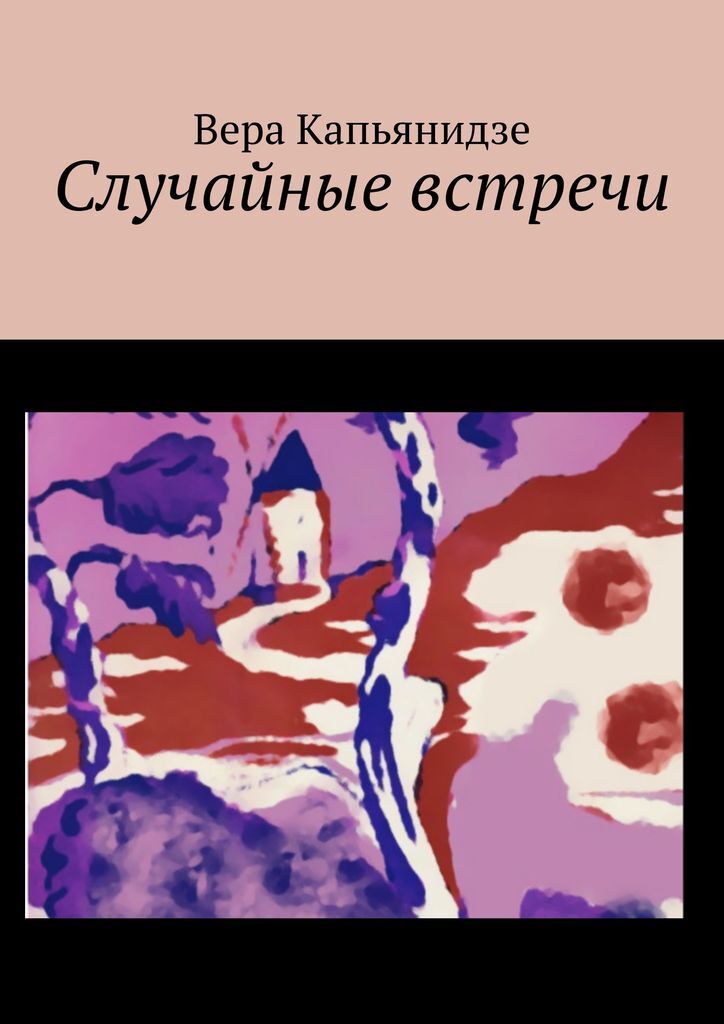 Вера Капьянидзе
Случайные встречи